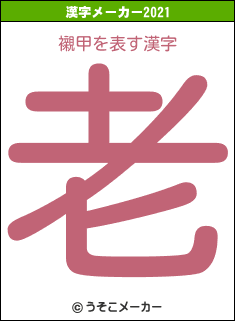 漢字メーカー2021

襯甲を表す漢字

老

© うそこメーカー